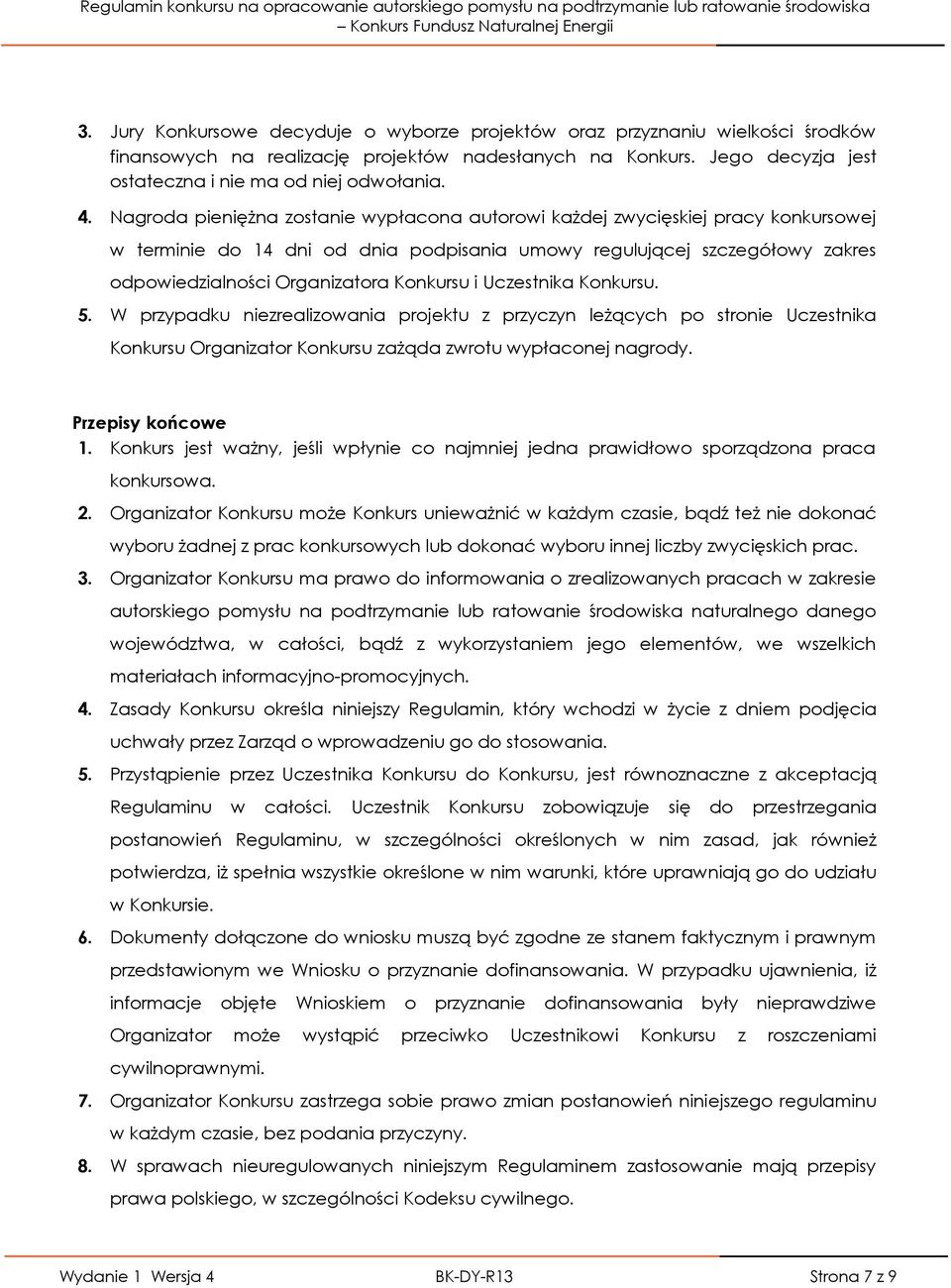 Regulamin konkursu na opracowanie autorskiego pomysłu na podtrzymanie lub ratowanie środowiska – Konkurs Fundusz Naturalnej Energii

3. Jury Konkursowe decyduje o wyborze projektów oraz przyznaniu wielkości środków finansowych na realizację projektów nadesłanych na Konkurs. Jego decyzja jest ostateczna i nie ma od niej odwołania.

4. Nagroda pieniężna zostanie wypłacona autorowi każdej zwycięskiej pracy konkursowej w terminie do 14 dni od dnia podpisania umowy regulującej szczegółowy zakres odpowiedzialności Organizatora Konkursu i Uczestnika Konkursu.

5. W przypadku niezrealizowania projektu z przyczyn leżących po stronie Uczestnika Konkursu Organizator Konkursu zażąda zwrotu wypłaconej nagrody.

Przepisy końcowe

1. Konkurs jest ważny, jeśli wpłynie co najmniej jedna prawidłowo sporządzona praca konkursowa.

2. Organizator Konkursu może Konkurs unieważnić w każdym czasie, bądź też nie dokonać wyboru żadnej z prac konkursowych lub dokonać wyboru innej liczby zwycięskich prac.

3. Organizator Konkursu ma prawo do informowania o zrealizowanych pracach w zakresie autorskiego pomysłu na podtrzymanie lub ratowanie środowiska naturalnego danego województwa, w całości, bądź z wykorzystaniem jego elementów, we wszelkich materiałach informacyjno-promocyjnych.

4. Zasady Konkursu określa niniejszy Regulamin, który wchodzi w życie z dniem podjęcia uchwały przez Zarząd o wprowadzeniu go do stosowania.

5. Przystąpienie przez Uczestnika Konkursu do Konkursu, jest równoznaczne z akceptacją Regulaminu w całości. Uczestnik Konkursu zobowiązuje się do przestrzegania postanowień Regulaminu, w szczególności określonych w nim zasad, jak również potwierdza, iż spełnia wszystkie określone w nim warunki, które uprawniają go do udziału w Konkursie.

6. Dokumenty dołączone do wniosku muszą być zgodne ze stanem faktycznym i prawnym przedstawionym we Wniosku o przyznanie dofinansowania. W przypadku ujawnienia, iż informacje objęte Wnioskiem o przyznanie dofinansowania były nieprawdziwe Organizator może wystąpić przeciwko Uczestnikowi Konkursu z roszczeniami cywilnoprawnymi.

7. Organizator Konkursu zastrzega sobie prawo zmian postanowień niniejszego regulaminu w każdym czasie, bez podania przyczyny.

8. W sprawach nieuregulowanych niniejszym Regulaminem zastosowanie mają przepisy prawa polskiego, w szczególności Kodeksu cywilnego.

Wydanie 1 Wersja 4 BK-DY-R13 Strona 7 z 9